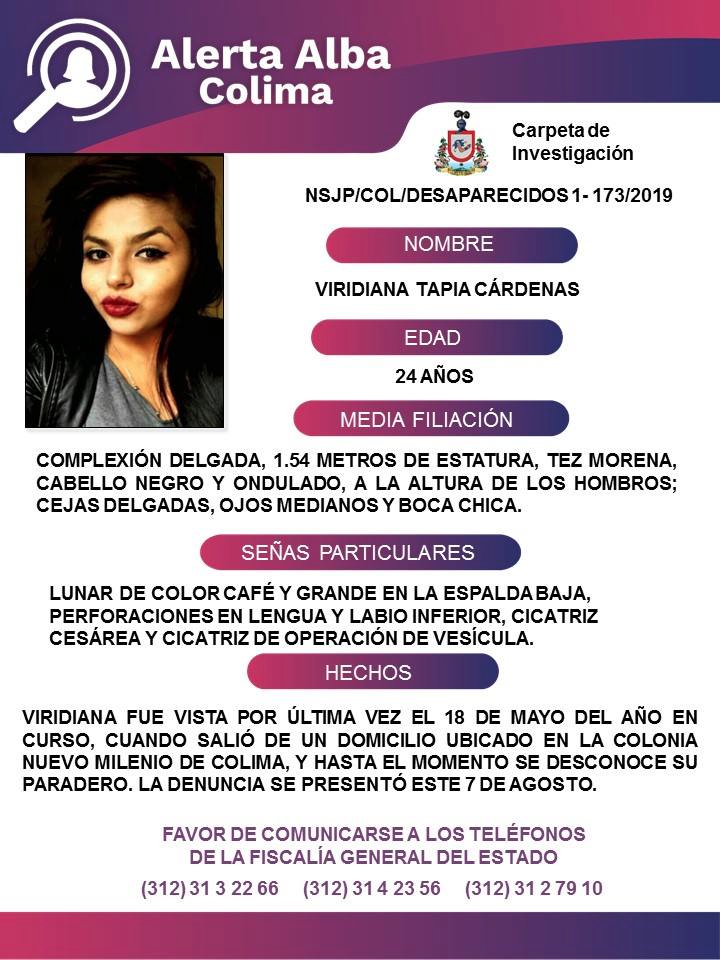 Alerta Alba
Colima

Carpeta de
Investigación

NSJP/COL/DESAPARECIDOS 1- 173/2019

NOMBRE

VIRIDIANA TAPIA CÁRDENAS

EDAD

24 AÑOS

MEDIA FILIACIÓN

COMPLEXIÓN DELGADA, 1.54 METROS DE ESTATURA, TEZ MORENA, CABELLO NEGRO Y ONDULADO, A LA ALTURA DE LOS HOMBROS; CEJAS DELGADAS, OJOS MEDIANOS Y BOCA CHICA.

SEÑAS PARTICULARES

LUNAR DE COLOR CAFÉ Y GRANDE EN LA ESPALDA BAJA, PERFORACIONES EN LENGUA Y LABIO INFERIOR, CICATRIZ CESÁREA Y CICATRIZ DE OPERACIÓN DE VESÍCULA.

HECHOS

VIRIDIANA FUE VISTA POR ÚLTIMA VEZ EL 18 DE MAYO DEL AÑO EN CURSO, CUANDO SALIÓ DE UN DOMICILIO UBICADO EN LA COLONIA NUEVO MILENIO DE COLIMA, Y HASTA EL MOMENTO SE DESCONOCE SU PARADERO. LA DENUNCIA SE PRESENTÓ ESTE 7 DE AGOSTO.

FAVOR DE COMUNICARSE A LOS TELÉFONOS
DE LA FISCALÍA GENERAL DEL ESTADO

(312) 31 3 22 66 (312) 31 4 23 56 (312) 31 2 79 10